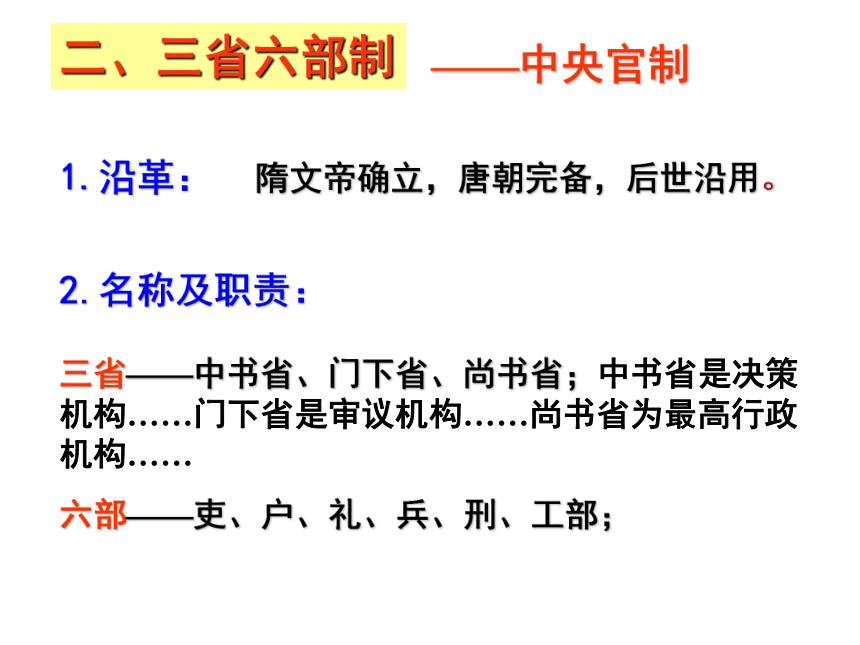 二、三省六部制 ——中央官制

1.沿革： 隋文帝确立，唐朝完备，后世沿用。

2.名称及职责：

三省——中书省、门下省、尚书省；中书省是决策机构……门下省是审议机构……尚书省为最高行政机构……

六部——吏、户、礼、兵、刑、工部；